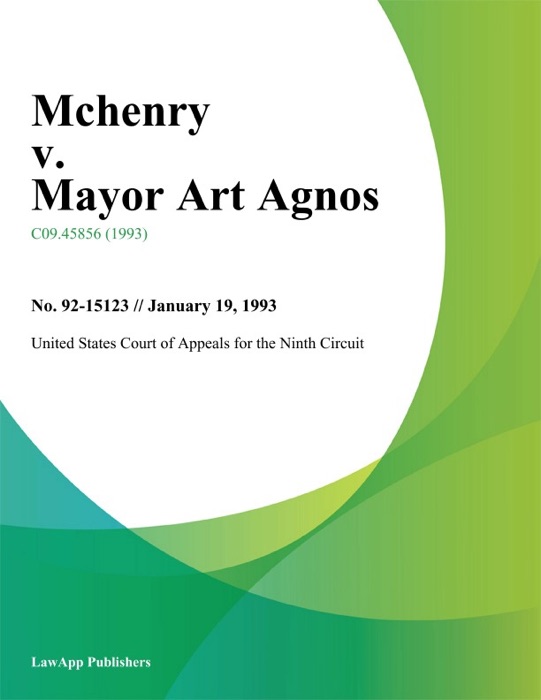 Mchenry
v.
Mayor Art Agnos

C09.45856 (1993)

No. 92-15123 // January 19, 1993

United States Court of Appeals for the Ninth Circuit

LawApp Publishers